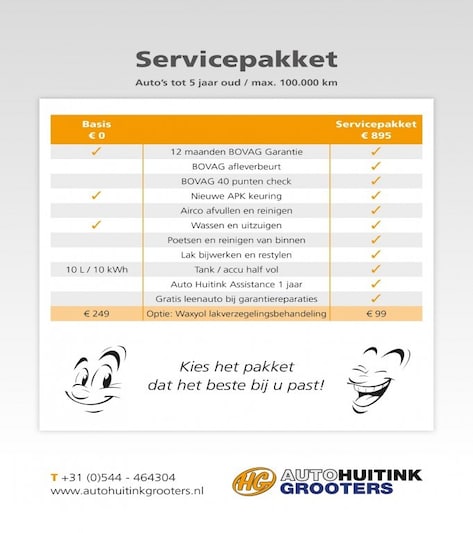 Servicepakket

Auto's tot 5 jaar oud / max. 100.000 km

| Basis € 0 | | Servicepakket € 895 |
|---|---|---|
| ✓ | 12 maanden BOVAG Garantie | ✓ |
| | BOVAG afleverbeurt | ✓ |
| | BOVAG 40 punten check | ✓ |
| ✓ | Nieuwe APK keuring | ✓ |
| | Airco afvullen en reinigen | ✓ |
| ✓ | Wassen en uitzuigen | ✓ |
| | Poetsen en reinigen van binnen | ✓ |
| | Lak bijwerken en restylen | ✓ |
| 10 L / 10 kWh | Tank / accu half vol | ✓ |
| | Auto Huitink Assistance 1 jaar | ✓ |
| | Gratis leenauto bij garantiereparaties | ✓ |
| € 249 | Optie: Waxyol lakverzegelingsbehandeling | € 99 |

Kies het pakket dat het beste bij u past!

T +31 (0)544 - 464304
www.autohuitinkgrooters.nl

HG AUTOHUITINK GROOTERS